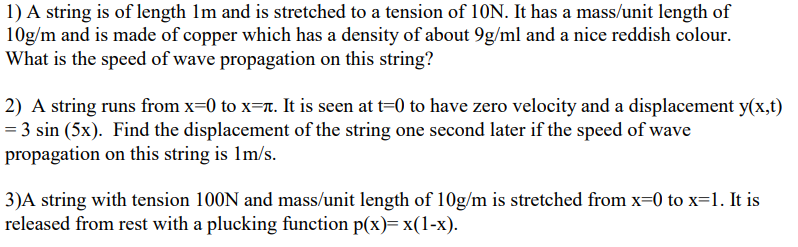 1) A string is of length 1m and is stretched to a tension of 10N. It has a mass/unit length of 10g/m and is made of copper which has a density of about 9g/ml and a nice reddish colour. What is the speed of wave propagation on this string?

2) A string runs from x=0 to x=π. It is seen at t=0 to have zero velocity and a displacement y(x,t) = 3 sin (5x). Find the displacement of the string one second later if the speed of wave propagation on this string is 1m/s.

3)A string with tension 100N and mass/unit length of 10g/m is stretched from x=0 to x=1. It is released from rest with a plucking function p(x)= x(1-x).